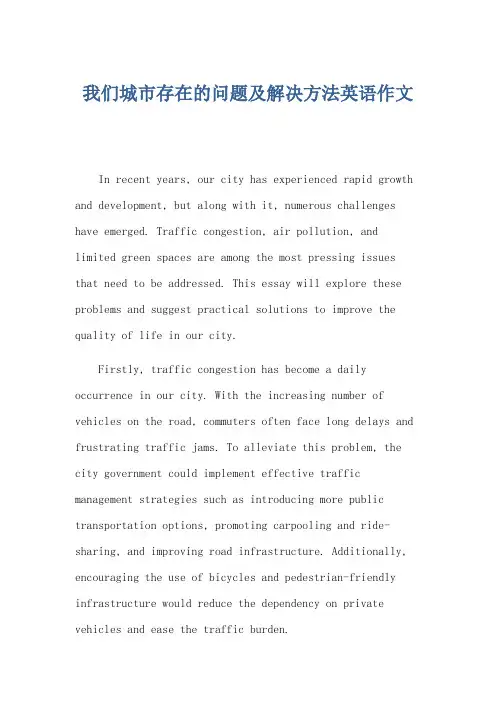 我们城市存在的问题及解决方法英语作文

In recent years, our city has experienced rapid growth and development, but along with it, numerous challenges have emerged. Traffic congestion, air pollution, and limited green spaces are among the most pressing issues that need to be addressed. This essay will explore these problems and suggest practical solutions to improve the quality of life in our city.

Firstly, traffic congestion has become a daily occurrence in our city. With the increasing number of vehicles on the road, commuters often face long delays and frustrating traffic jams. To alleviate this problem, the city government could implement effective traffic management strategies such as introducing more public transportation options, promoting carpooling and ride-sharing, and improving road infrastructure. Additionally, encouraging the use of bicycles and pedestrian-friendly infrastructure would reduce the dependency on private vehicles and ease the traffic burden.